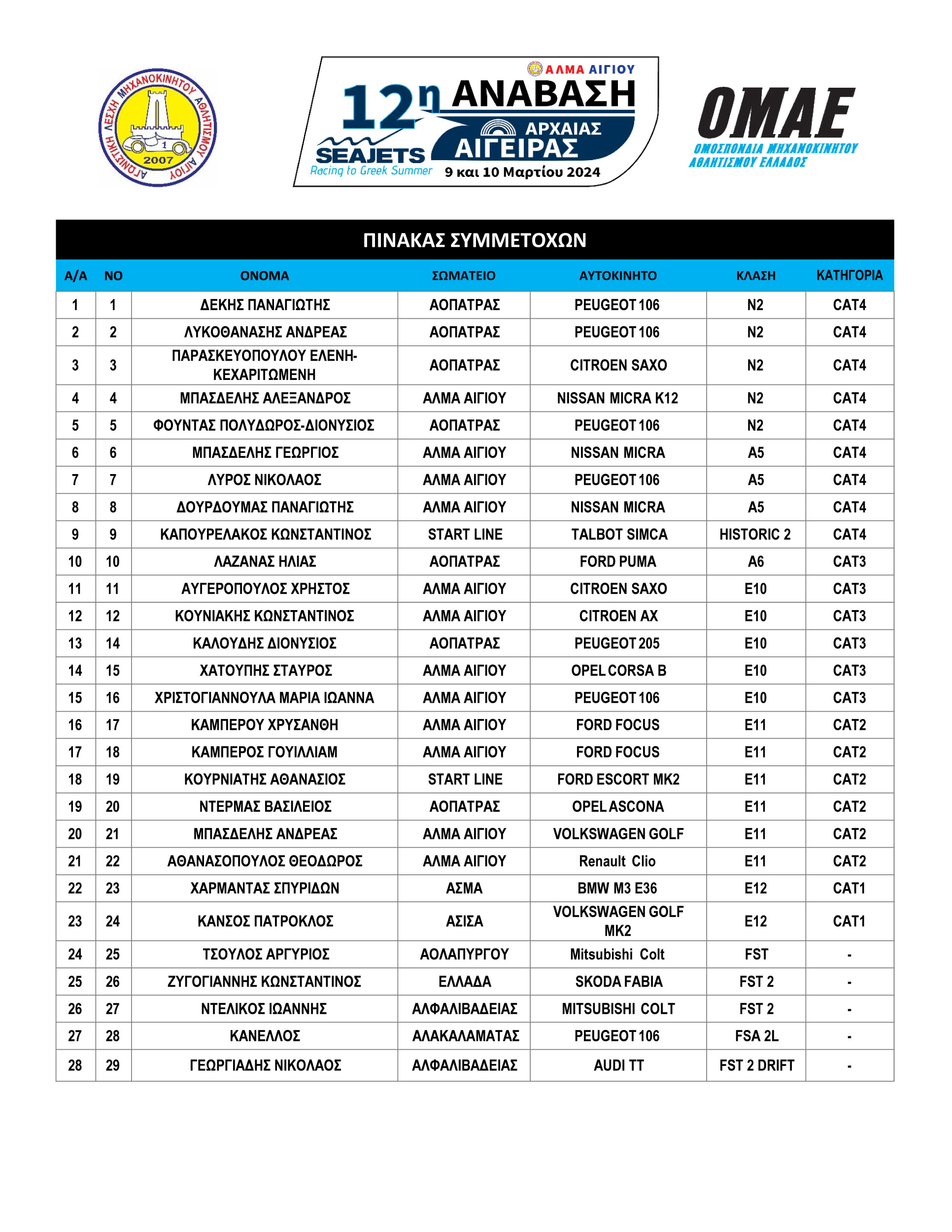 ΑΓΩΝΙΣΤΙΚΗ ΛΕΣΧΗ ΜΗΧΑΝΟΚΙΝΗΤΟΥ ΑΘΛΗΤΙΣΜΟΥ ΑΙΓΙΟΥ
1
2007

ΑΛΜΑ ΑΙΓΙΟΥ
12η ΑΝΑΒΑΣΗ
ΑΡΧΑΙΑΣ ΑΙΓΕΙΡΑΣ
SEAJETS
Racing to Greek Summer
9 και 10 Μαρτίου 2024

ΟΜΑΕ
ΟΜΟΣΠΟΝΔΙΑ ΜΗΧΑΝΟΚΙΝΗΤΟΥ ΑΘΛΗΤΙΣΜΟΥ ΕΛΛΑΔΟΣ

ΠΙΝΑΚΑΣ ΣΥΜΜΕΤΟΧΩΝ

| Α/Α | ΝΟ | ΟΝΟΜΑ | ΣΩΜΑΤΕΙΟ | ΑΥΤΟΚΙΝΗΤΟ | ΚΛΑΣΗ | ΚΑΤΗΓΟΡΙΑ |
|---|---|---|---|---|---|---|
| 1 | 1 | ΔΕΚΗΣ ΠΑΝΑΓΙΩΤΗΣ | ΑΟΠΑΤΡΑΣ | PEUGEOT 106 | N2 | CAT4 |
| 2 | 2 | ΛΥΚΟΘΑΝΑΣΗΣ ΑΝΔΡΕΑΣ | ΑΟΠΑΤΡΑΣ | PEUGEOT 106 | N2 | CAT4 |
| 3 | 3 | ΠΑΡΑΣΚΕΥΟΠΟΥΛΟΥ ΕΛΕΝΗ-ΚΕΧΑΡΙΤΩΜΕΝΗ | ΑΟΠΑΤΡΑΣ | CITROEN SAXO | N2 | CAT4 |
| 4 | 4 | ΜΠΑΣΔΕΛΗΣ ΑΛΕΞΑΝΔΡΟΣ | ΑΛΜΑ ΑΙΓΙΟΥ | NISSAN MICRA K12 | N2 | CAT4 |
| 5 | 5 | ΦΟΥΝΤΑΣ ΠΟΛΥΔΩΡΟΣ-ΔΙΟΝΥΣΙΟΣ | ΑΟΠΑΤΡΑΣ | PEUGEOT 106 | N2 | CAT4 |
| 6 | 6 | ΜΠΑΣΔΕΛΗΣ ΓΕΩΡΓΙΟΣ | ΑΛΜΑ ΑΙΓΙΟΥ | NISSAN MICRA | A5 | CAT4 |
| 7 | 7 | ΛΥΡΟΣ ΝΙΚΟΛΑΟΣ | ΑΛΜΑ ΑΙΓΙΟΥ | PEUGEOT 106 | A5 | CAT4 |
| 8 | 8 | ΔΟΥΡΔΟΥΜΑΣ ΠΑΝΑΓΙΩΤΗΣ | ΑΛΜΑ ΑΙΓΙΟΥ | NISSAN MICRA | A5 | CAT4 |
| 9 | 9 | ΚΑΠΟΥΡΕΛΑΚΟΣ ΚΩΝΣΤΑΝΤΙΝΟΣ | START LINE | TALBOT SIMCA | HISTORIC 2 | CAT4 |
| 10 | 10 | ΛΑΖΑΝΑΣ ΗΛΙΑΣ | ΑΟΠΑΤΡΑΣ | FORD PUMA | A6 | CAT3 |
| 11 | 11 | ΑΥΓΕΡΟΠΟΥΛΟΣ ΧΡΗΣΤΟΣ | ΑΛΜΑ ΑΙΓΙΟΥ | CITROEN SAXO | E10 | CAT3 |
| 12 | 12 | ΚΟΥΝΙΑΚΗΣ ΚΩΝΣΤΑΝΤΙΝΟΣ | ΑΛΜΑ ΑΙΓΙΟΥ | CITROEN AX | E10 | CAT3 |
| 13 | 14 | ΚΑΛΟΥΔΗΣ ΔΙΟΝΥΣΙΟΣ | ΑΟΠΑΤΡΑΣ | PEUGEOT 205 | E10 | CAT3 |
| 14 | 15 | ΧΑΤΟΥΠΗΣ ΣΤΑΥΡΟΣ | ΑΛΜΑ ΑΙΓΙΟΥ | OPEL CORSA B | E10 | CAT3 |
| 15 | 16 | ΧΡΙΣΤΟΓΙΑΝΝΟΥΛΑ ΜΑΡΙΑ ΙΩΑΝΝΑ | ΑΛΜΑ ΑΙΓΙΟΥ | PEUGEOT 106 | E10 | CAT3 |
| 16 | 17 | ΚΑΜΠΕΡΟΥ ΧΡΥΣΑΝΘΗ | ΑΛΜΑ ΑΙΓΙΟΥ | FORD FOCUS | E11 | CAT2 |
| 17 | 18 | ΚΑΜΠΕΡΟΣ ΓΟΥΙΛΛΙΑΜ | ΑΛΜΑ ΑΙΓΙΟΥ | FORD FOCUS | E11 | CAT2 |
| 18 | 19 | ΚΟΥΡΝΙΑΤΗΣ ΑΘΑΝΑΣΙΟΣ | START LINE | FORD ESCORT MK2 | E11 | CAT2 |
| 19 | 20 | ΝΤΕΡΜΑΣ ΒΑΣΙΛΕΙΟΣ | ΑΟΠΑΤΡΑΣ | OPEL ASCONA | E11 | CAT2 |
| 20 | 21 | ΜΠΑΣΔΕΛΗΣ ΑΝΔΡΕΑΣ | ΑΛΜΑ ΑΙΓΙΟΥ | VOLKSWAGEN GOLF | E11 | CAT2 |
| 21 | 22 | ΑΘΑΝΑΣΟΠΟΥΛΟΣ ΘΕΟΔΩΡΟΣ | ΑΛΜΑ ΑΙΓΙΟΥ | Renault Clio | E11 | CAT2 |
| 22 | 23 | ΧΑΡΜΑΝΤΑΣ ΣΠΥΡΙΔΩΝ | ΑΣΜΑ | BMW M3 E36 | E12 | CAT1 |
| 23 | 24 | ΚΑΝΣΟΣ ΠΑΤΡΟΚΛΟΣ | ΑΣΙΣΑ | VOLKSWAGEN GOLF MK2 | E12 | CAT1 |
| 24 | 25 | ΤΣΟΥΛΟΣ ΑΡΓΥΡΙΟΣ | ΑΟΛΑΠΥΡΓΟΥ | Mitsubishi Colt | FST | - |
| 25 | 26 | ΖΥΓΟΓΙΑΝΝΗΣ ΚΩΝΣΤΑΝΤΙΝΟΣ | ΕΛΛΑΔΑ | SKODA FABIA | FST 2 | - |
| 26 | 27 | ΝΤΕΛΙΚΟΣ ΙΩΑΝΝΗΣ | ΑΛΦΑΛΙΒΑΔΕΙΑΣ | MITSUBISHI COLT | FST 2 | - |
| 27 | 28 | ΚΑΝΕΛΛΟΣ | ΑΛΑΚΑΛΑΜΑΤΑΣ | PEUGEOT 106 | FSA 2L | - |
| 28 | 29 | ΓΕΩΡΓΙΑΔΗΣ ΝΙΚΟΛΑΟΣ | ΑΛΦΑΛΙΒΑΔΕΙΑΣ | AUDI TT | FST 2 DRIFT | - |